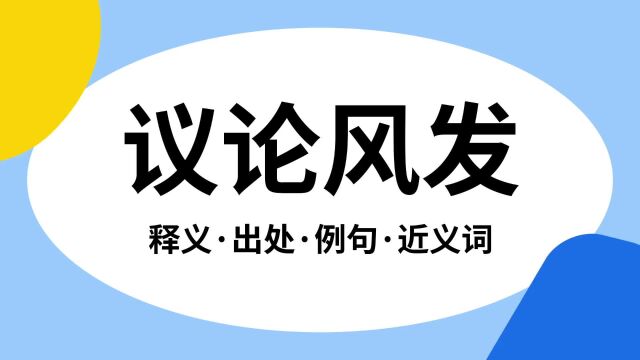 议论风发

释义·出处·例句·近义词